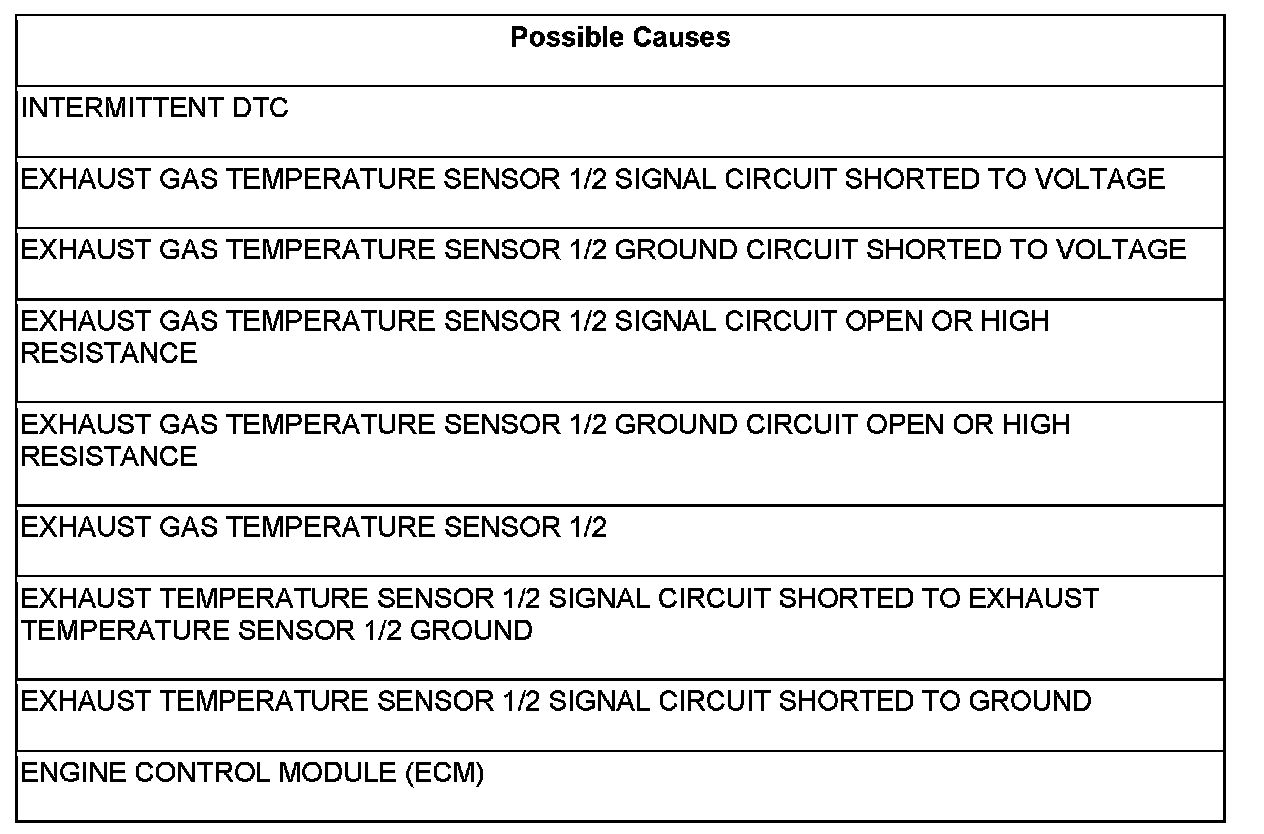 | Possible Causes |
|---|
| INTERMITTENT DTC |
| EXHAUST GAS TEMPERATURE SENSOR 1/2 SIGNAL CIRCUIT SHORTED TO VOLTAGE |
| EXHAUST GAS TEMPERATURE SENSOR 1/2 GROUND CIRCUIT SHORTED TO VOLTAGE |
| EXHAUST GAS TEMPERATURE SENSOR 1/2 SIGNAL CIRCUIT OPEN OR HIGH RESISTANCE |
| EXHAUST GAS TEMPERATURE SENSOR 1/2 GROUND CIRCUIT OPEN OR HIGH RESISTANCE |
| EXHAUST GAS TEMPERATURE SENSOR 1/2 |
| EXHAUST TEMPERATURE SENSOR 1/2 SIGNAL CIRCUIT SHORTED TO EXHAUST TEMPERATURE SENSOR 1/2 GROUND |
| EXHAUST TEMPERATURE SENSOR 1/2 SIGNAL CIRCUIT SHORTED TO GROUND |
| ENGINE CONTROL MODULE (ECM) |